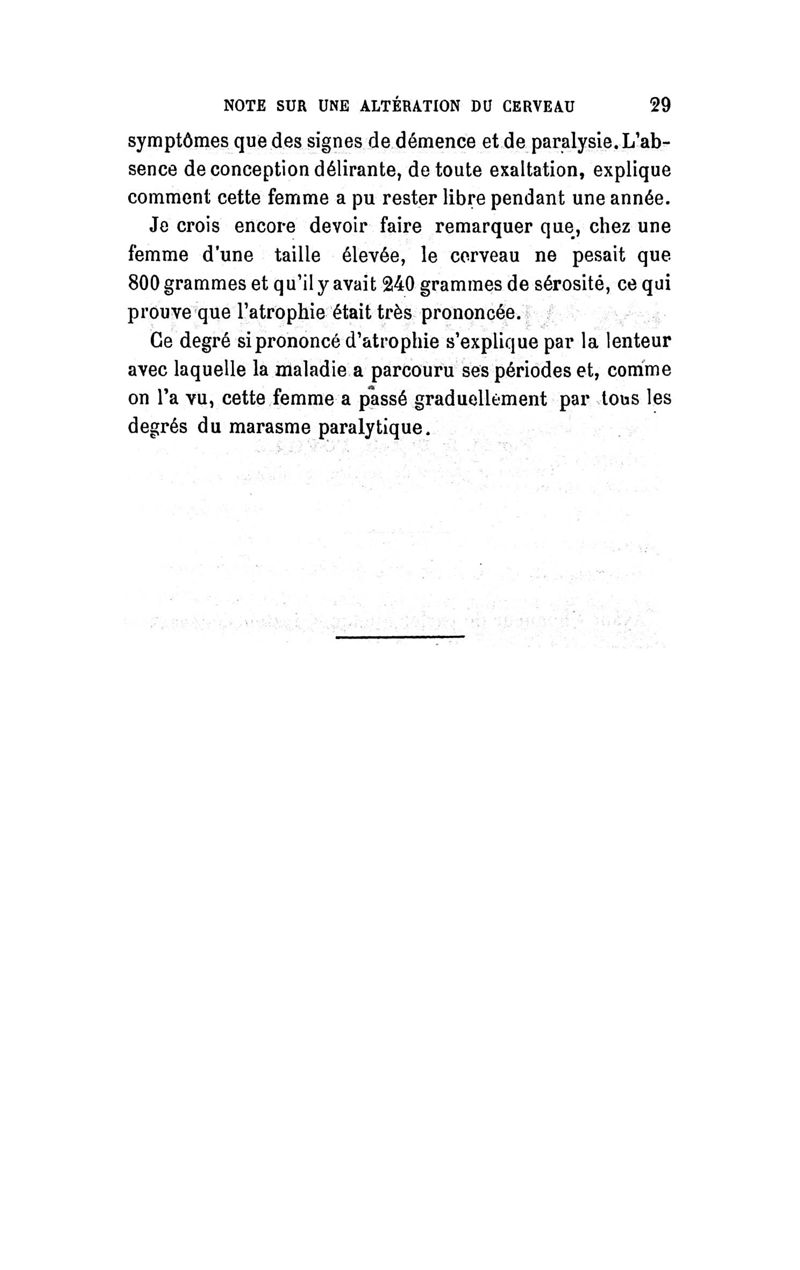 NOTE SUR UNE ALTÉRATION DU CERVEAU 29

symptômes que des signes de démence et de paralysie. L'absence de conception délirante, de toute exaltation, explique comment cette femme a pu rester libre pendant une année.

Je crois encore devoir faire remarquer que, chez une femme d'une taille élevée, le cerveau ne pesait que 800 grammes et qu'il y avait 240 grammes de sérosité, ce qui prouve que l'atrophie était très prononcée.

Ce degré si prononcé d'atrophie s'explique par la lenteur avec laquelle la maladie a parcouru ses périodes et, comme on l'a vu, cette femme a passé graduellement par tous les degrés du marasme paralytique.